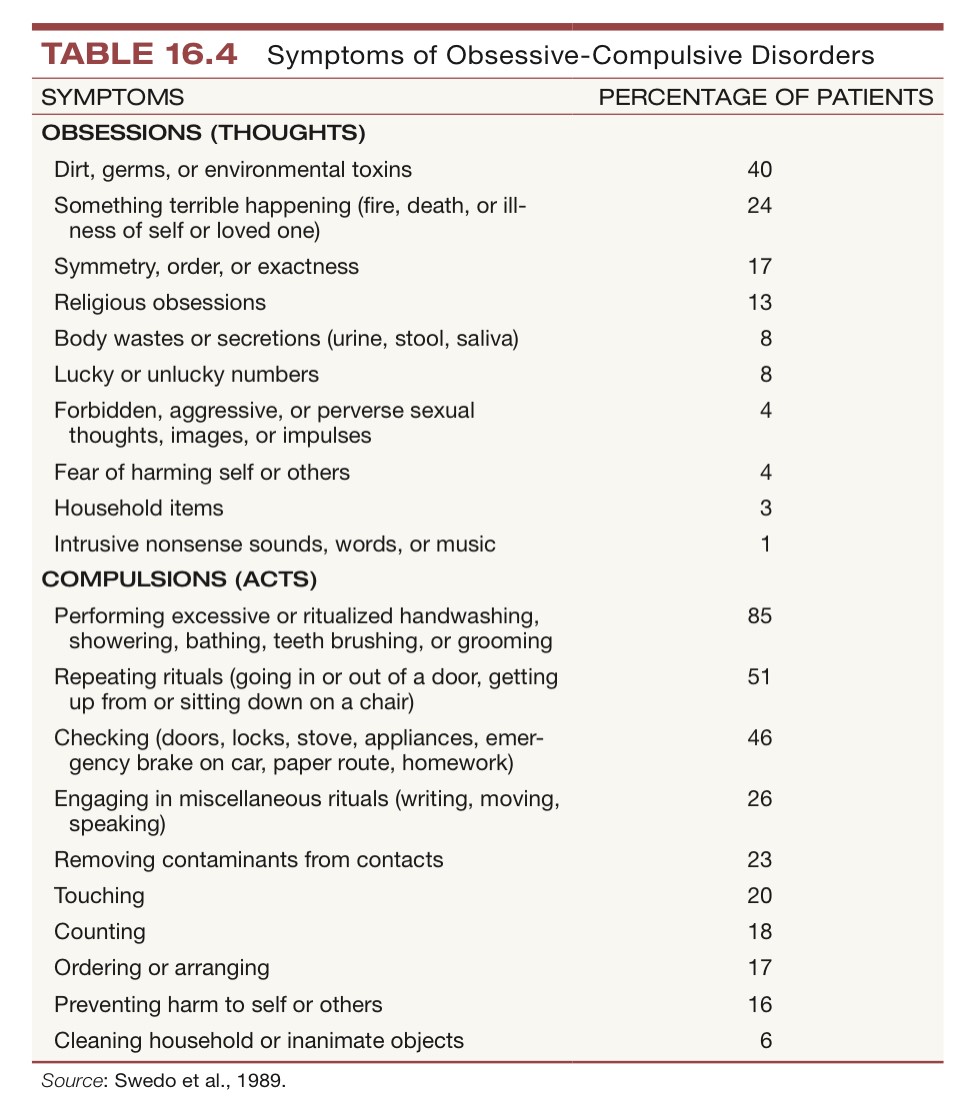 TABLE 16.4 Symptoms of Obsessive-Compulsive Disorders

| SYMPTOMS | PERCENTAGE OF PATIENTS |
|---|---|
| OBSESSIONS (THOUGHTS) | |
| Dirt, germs, or environmental toxins | 40 |
| Something terrible happening (fire, death, or illness of self or loved one) | 24 |
| Symmetry, order, or exactness | 17 |
| Religious obsessions | 13 |
| Body wastes or secretions (urine, stool, saliva) | 8 |
| Lucky or unlucky numbers | 8 |
| Forbidden, aggressive, or perverse sexual thoughts, images, or impulses | 4 |
| Fear of harming self or others | 4 |
| Household items | 3 |
| Intrusive nonsense sounds, words, or music | 1 |
| COMPULSIONS (ACTS) | |
| Performing excessive or ritualized handwashing, showering, bathing, teeth brushing, or grooming | 85 |
| Repeating rituals (going in or out of a door, getting up from or sitting down on a chair) | 51 |
| Checking (doors, locks, stove, appliances, emergency brake on car, paper route, homework) | 46 |
| Engaging in miscellaneous rituals (writing, moving, speaking) | 26 |
| Removing contaminants from contacts | 23 |
| Touching | 20 |
| Counting | 18 |
| Ordering or arranging | 17 |
| Preventing harm to self or others | 16 |
| Cleaning household or inanimate objects | 6 |

Source: Swedo et al., 1989.